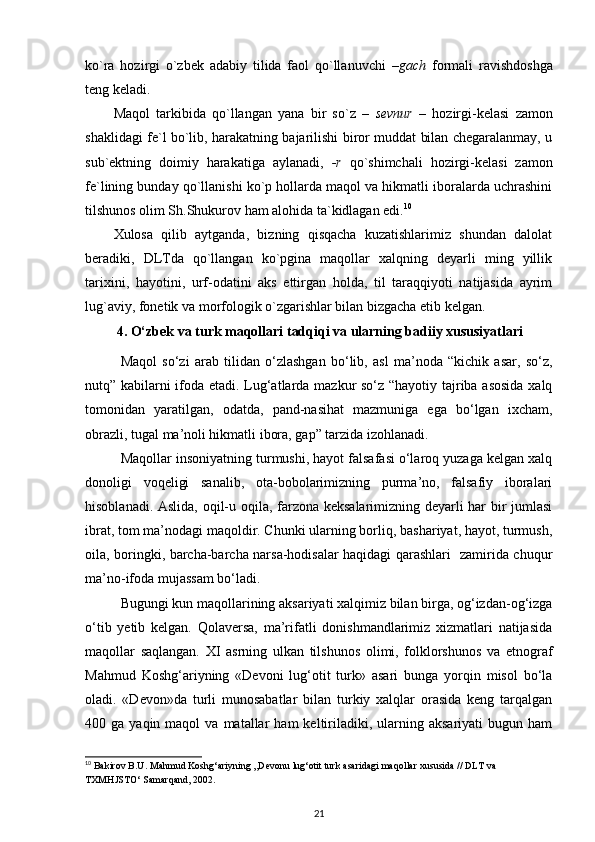 ko`ra hozirgi o`zbek adabiy tilida faol qo`llanuvchi –gach formali ravishdoshga teng keladi.

Maqol tarkibida qo`llangan yana bir so`z – sevnur – hozirgi-kelasi zamon shaklidagi fe`l bo`lib, harakatning bajarilishi biror muddat bilan chegaralanmay, u sub`ektning doimiy harakatiga aylanadi, -r qo`shimchali hozirgi-kelasi zamon fe`lining bunday qo`llanishi ko`p hollarda maqol va hikmatli iboralarda uchrashini tilshunos olim Sh.Shukurov ham alohida ta`kidlagan edi.$^{10}$

Xulosa qilib aytganda, bizning qisqacha kuzatishlarimiz shundan dalolat beradiki, DLTda qo`llangan ko`pgina maqollar xalqning deyarli ming yillik tarixini, hayotini, urf-odatini aks ettirgan holda, til taraqqiyoti natijasida ayrim lug`aviy, fonetik va morfologik o`zgarishlar bilan bizgacha etib kelgan.

4. O‘zbek va turk maqollari tadqiqi va ularning badiiy xususiyatlari

Maqol so‘zi arab tilidan o‘zlashgan bo‘lib, asl ma’noda “kichik asar, so‘z, nutq” kabilarni ifoda etadi. Lug‘atlarda mazkur so‘z “hayotiy tajriba asosida xalq tomonidan yaratilgan, odatda, pand-nasihat mazmuniga ega bo‘lgan ixcham, obrazli, tugal ma’noli hikmatli ibora, gap” tarzida izohlanadi.

Maqollar insoniyatning turmushi, hayot falsafasi o‘laroq yuzaga kelgan xalq donoligi voqeligi sanalib, ota-bobolarimizning purma’no, falsafiy iboralari hisoblanadi. Aslida, oqil-u oqila, farzona keksalarimizning deyarli har bir jumlasi ibrat, tom ma’nodagi maqoldir. Chunki ularning borliq, bashariyat, hayot, turmush, oila, boringki, barcha-barcha narsa-hodisalar haqidagi qarashlari zamirida chuqur ma’no-ifoda mujassam bo‘ladi.

Bugungi kun maqollarining aksariyati xalqimiz bilan birga, og‘izdan-og‘izga o‘tib yetib kelgan. Qolaversa, ma’rifatli donishmandlarimiz xizmatlari natijasida maqollar saqlangan. XI asrning ulkan tilshunos olimi, folklorshunos va etnograf Mahmud Koshg‘ariyning «Devoni lug‘otit turk» asari bunga yorqin misol bo‘la oladi. «Devon»da turli munosabatlar bilan turkiy xalqlar orasida keng tarqalgan 400 ga yaqin maqol va matallar ham keltiriladiki, ularning aksariyati bugun ham

$^{10}$ Bakirov B.U. Mahmud Koshg‘ariyning „Devonu lug‘otit turk asaridagi maqollar xususida // DLT va TXMHJSTO‘ Samarqand, 2002.

21